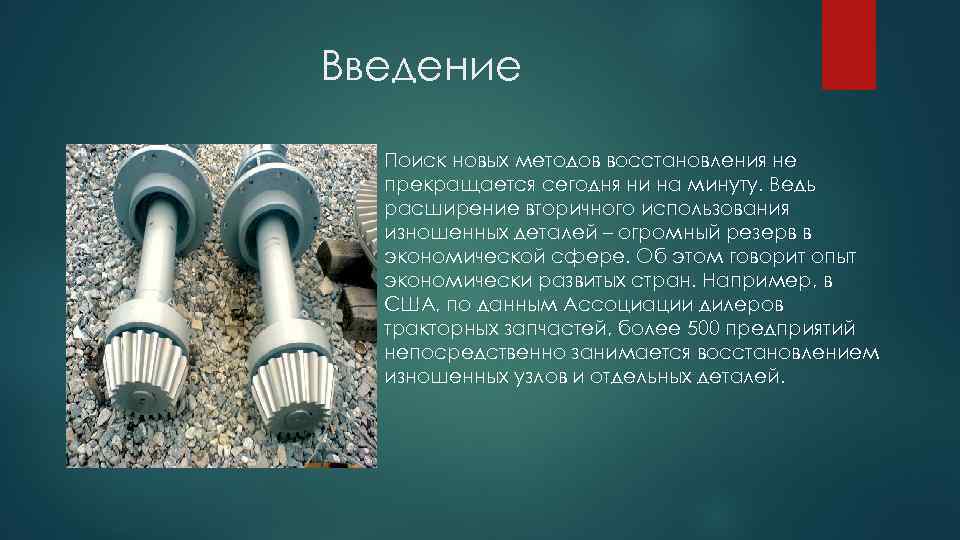 Введение

Поиск новых методов восстановления не прекращается сегодня ни на минуту. Ведь расширение вторичного использования изношенных деталей – огромный резерв в экономической сфере. Об этом говорит опыт экономически развитых стран. Например, в США, по данным Ассоциации дилеров тракторных запчастей, более 500 предприятий непосредственно занимается восстановлением изношенных узлов и отдельных деталей.